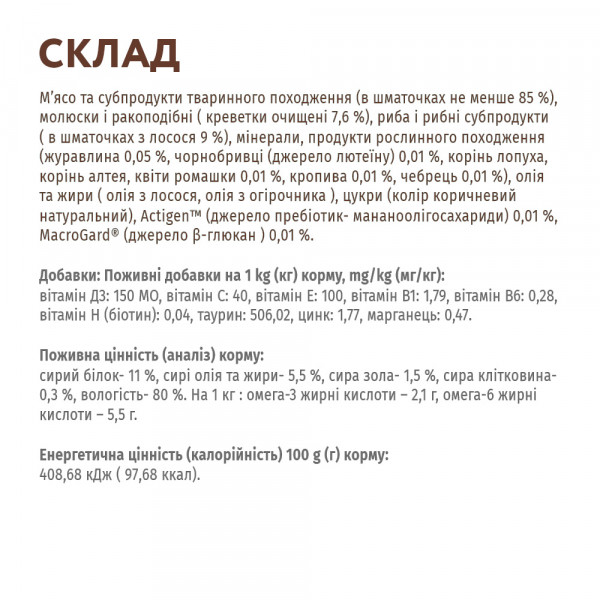 СКЛАД

М'ясо та субпродукти тваринного походження (в шматочках не менше 85 %), молюски і ракоподібні ( креветки очищені 7,6 %), риба і рибні субпродукти ( в шматочках з лосося 9 %), мінерали, продукти рослинного походження (журавлина 0,05 %, чорнобривці (джерело лютеїну) 0,01 %, корінь лопуха, корінь алтея, квіти ромашки 0,01 %, кропива 0,01 %, чебрець 0,01 %), олія та жири ( олія з лосося, олія з огірочника ), цукри (колір коричневий натуральний), Actigen™ (джерело пребіотик- мананоолігосахариди) 0,01 %, MacroGard® (джерело β-глюкан ) 0,01 %.

Добавки: Поживні добавки на 1 kg (кг) корму, mg/kg (мг/кг):
вітамін Д3: 150 МО, вітамін С: 40, вітамін Е: 100, вітамін В1: 1,79, вітамін В6: 0,28, вітамін Н (біотин): 0,04, таурин: 506,02, цинк: 1,77, марганець: 0,47.

Поживна цінність (аналіз) корму:
сирий білок- 11 %, сирі олія та жири- 5,5 %, сира зола- 1,5 %, сира клітковина- 0,3 %, вологість- 80 %. На 1 кг : омега-3 жирні кислоти – 2,1 г, омега-6 жирні кислоти – 5,5 г.

Енергетична цінність (калорійність) 100 g (г) корму:
408,68 кДж ( 97,68 ккал).